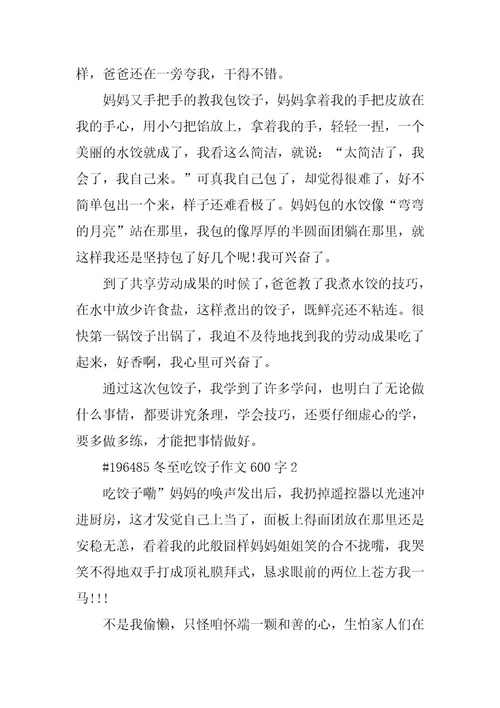 样，爸爸还在一旁夸我，干得不错。

妈妈又手把手的教我包饺子，妈妈拿着我的手把皮放在我的手心，用小勺把馅放上，拿着我的手，轻轻一捏，一个美丽的水饺就成了，我看这么简洁，就说：“太简洁了，我会了，我自己来。”可真我自己包了，却觉得很难了，好不简单包出一个来，样子还难看极了。妈妈包的水饺像“弯弯的月亮”站在那里，我包的像厚厚的半圆面团躺在那里，就这样我还是坚持包了好几个呢!我可兴奋了。

到了共享劳动成果的时候了，爸爸教了我煮水饺的技巧，在水中放少许食盐，这样煮出的饺子，既鲜亮还不粘连。很快第一锅饺子出锅了，我迫不及待地找到我的劳动成果吃了起来，好香啊，我心里可兴奋了。

通过这次包饺子，我学到了许多学问，也明白了无论做什么事情，都要讲究条理，学会技巧，还要仔细虚心的学，要多做多练，才能把事情做好。

#196485 冬至吃饺子作文 600 字 2

吃饺子嘞”妈妈的唤声发出后，我扔掉遥控器以光速冲进厨房，这才发觉自己上当了，面板上得面团放在那里还是安稳无恙，看着我的此般囧样妈妈姐姐笑的合不拢嘴，我哭笑不得地双手打成顶礼膜拜式，恳求眼前的两位上苍方我一马!!!

不是我偷懒，只怪咱怀端一颗和善的心，生怕家人们在